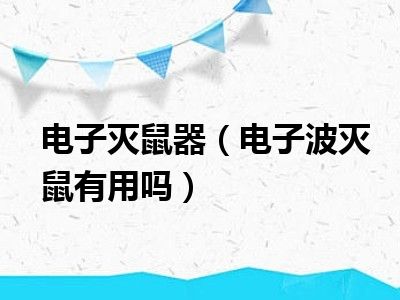 电子灭鼠器（电子波灭鼠有用吗）